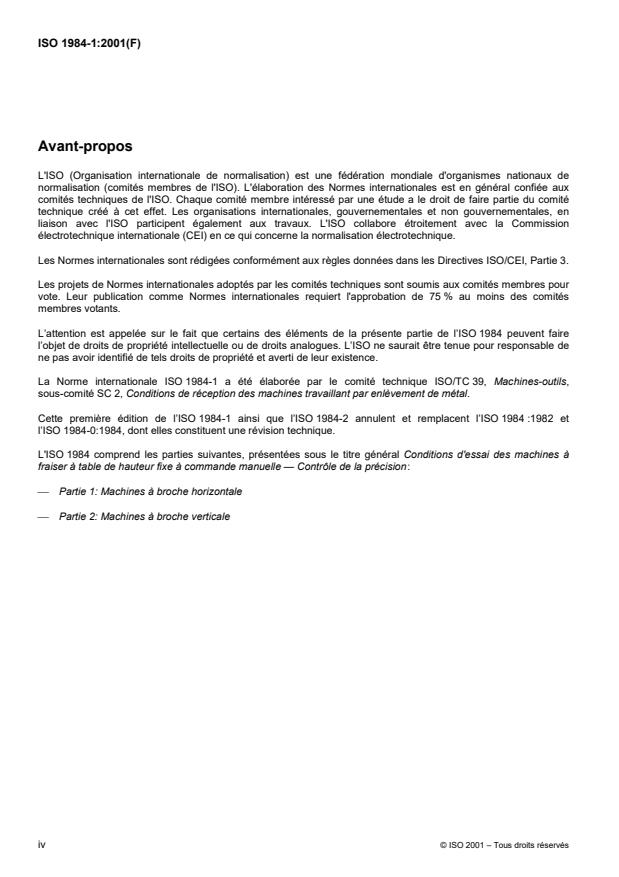 ISO 1984-1:2001(F)

Avant-propos

L'ISO (Organisation internationale de normalisation) est une fédération mondiale d'organismes nationaux de normalisation (comités membres de l'ISO). L'élaboration des Normes internationales est en général confiée aux comités techniques de l'ISO. Chaque comité membre intéressé par une étude a le droit de faire partie du comité technique créé à cet effet. Les organisations internationales, gouvernementales et non gouvernementales, en liaison avec l'ISO participent également aux travaux. L'ISO collabore étroitement avec la Commission électrotechnique internationale (CEI) en ce qui concerne la normalisation électrotechnique.

Les Normes internationales sont rédigées conformément aux règles données dans les Directives ISO/CEI, Partie 3.

Les projets de Normes internationales adoptés par les comités techniques sont soumis aux comités membres pour vote. Leur publication comme Normes internationales requiert l'approbation de 75 % au moins des comités membres votants.

L'attention est appelée sur le fait que certains des éléments de la présente partie de l'ISO 1984 peuvent faire l'objet de droits de propriété intellectuelle ou de droits analogues. L'ISO ne saurait être tenue pour responsable de ne pas avoir identifié de tels droits de propriété et averti de leur existence.

La Norme internationale ISO 1984-1 a été élaborée par le comité technique ISO/TC 39, Machines-outils, sous-comité SC 2, Conditions de réception des machines travaillant par enlèvement de métal.

Cette première édition de l'ISO 1984-1 ainsi que l'ISO 1984-2 annulent et remplacent l'ISO 1984 :1982 et l'ISO 1984-0:1984, dont elles constituent une révision technique.

L'ISO 1984 comprend les parties suivantes, présentées sous le titre général Conditions d'essai des machines à fraiser à table de hauteur fixe à commande manuelle — Contrôle de la précision:

— Partie 1: Machines à broche horizontale

— Partie 2: Machines à broche verticale

iv

© ISO 2001 – Tous droits réservés